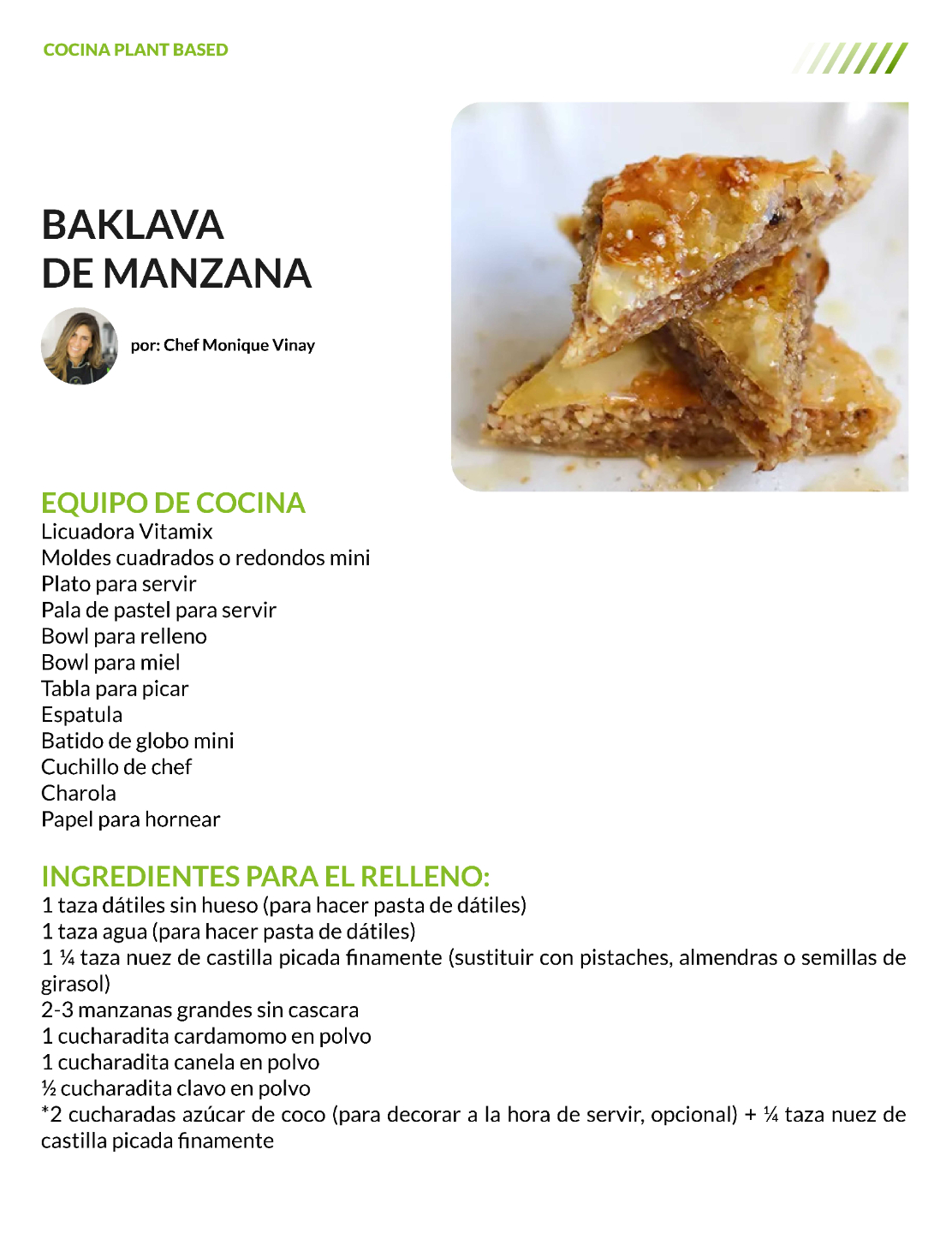 COCINA PLANT BASED

BAKLAVA
DE MANZANA

por: Chef Monique Vinay

EQUIPO DE COCINA
Licuadora Vitamix
Moldes cuadrados o redondos mini
Plato para servir
Pala de pastel para servir
Bowl para relleno
Bowl para miel
Tabla para picar
Espatula
Batido de globo mini
Cuchillo de chef
Charola
Papel para hornear

INGREDIENTES PARA EL RELLENO:
1 taza dátiles sin hueso (para hacer pasta de dátiles)
1 taza agua (para hacer pasta de dátiles)
1 ¼ taza nuez de castilla picada finamente (sustituir con pistaches, almendras o semillas de girasol)
2-3 manzanas grandes sin cascara
1 cucharadita cardamomo en polvo
1 cucharadita canela en polvo
½ cucharadita clavo en polvo
*2 cucharadas azúcar de coco (para decorar a la hora de servir, opcional) + ¼ taza nuez de castilla picada finamente